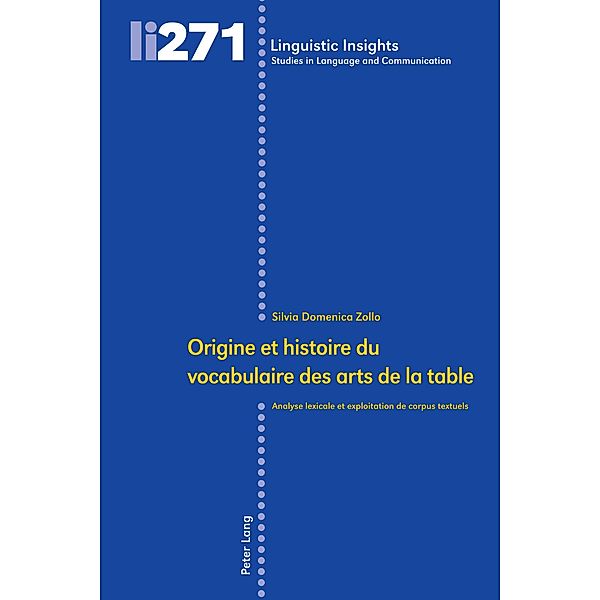 li271

Linguistic Insights
Studies in Language and Communication

Silvia Domenica Zollo

Origine et histoire du vocabulaire des arts de la table

Analyse lexicale et exploitation de corpus textuels

Peter Lang